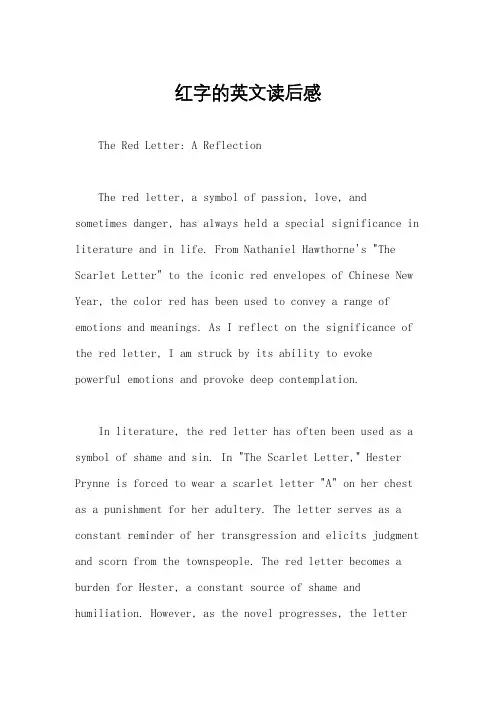 红字的英文读后感

The Red Letter: A Reflection

The red letter, a symbol of passion, love, and sometimes danger, has always held a special significance in literature and in life. From Nathaniel Hawthorne's "The Scarlet Letter" to the iconic red envelopes of Chinese New Year, the color red has been used to convey a range of emotions and meanings. As I reflect on the significance of the red letter, I am struck by its ability to evoke powerful emotions and provoke deep contemplation.

In literature, the red letter has often been used as a symbol of shame and sin. In "The Scarlet Letter," Hester Prynne is forced to wear a scarlet letter "A" on her chest as a punishment for her adultery. The letter serves as a constant reminder of her transgression and elicits judgment and scorn from the townspeople. The red letter becomes a burden for Hester, a constant source of shame and humiliation. However, as the novel progresses, the letter